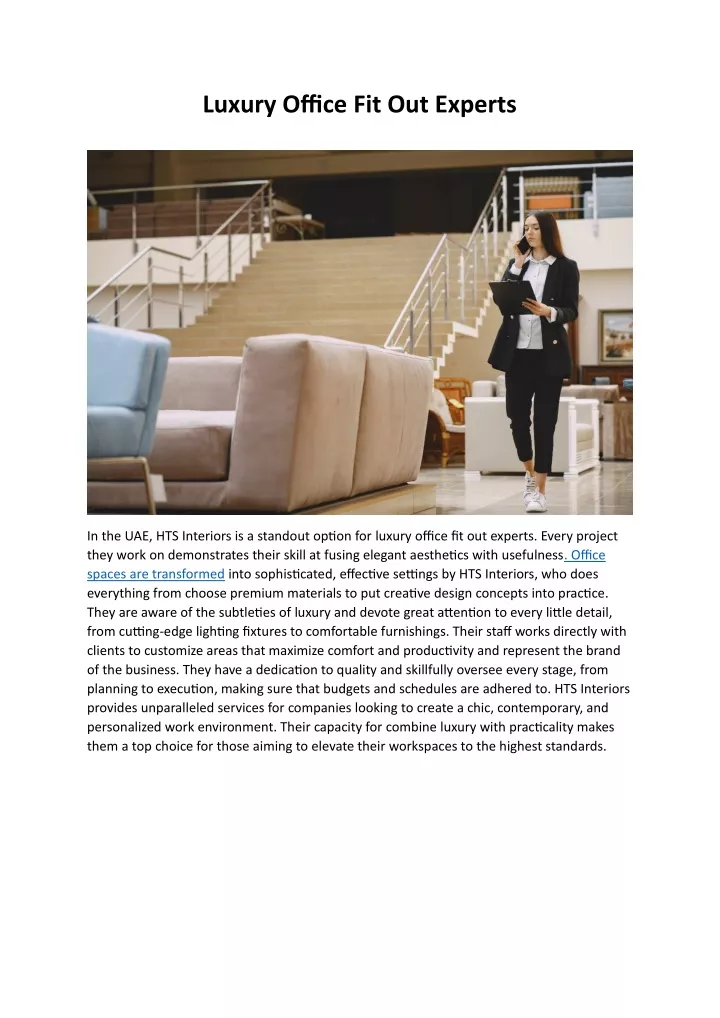 Luxury Office Fit Out Experts

In the UAE, HTS Interiors is a standout option for luxury office fit out experts. Every project they work on demonstrates their skill at fusing elegant aesthetics with usefulness. Office spaces are transformed into sophisticated, effective settings by HTS Interiors, who does everything from choose premium materials to put creative design concepts into practice. They are aware of the subtleties of luxury and devote great attention to every little detail, from cutting-edge lighting fixtures to comfortable furnishings. Their staff works directly with clients to customize areas that maximize comfort and productivity and represent the brand of the business. They have a dedication to quality and skillfully oversee every stage, from planning to execution, making sure that budgets and schedules are adhered to. HTS Interiors provides unparalleled services for companies looking to create a chic, contemporary, and personalized work environment. Their capacity for combine luxury with practicality makes them a top choice for those aiming to elevate their workspaces to the highest standards.